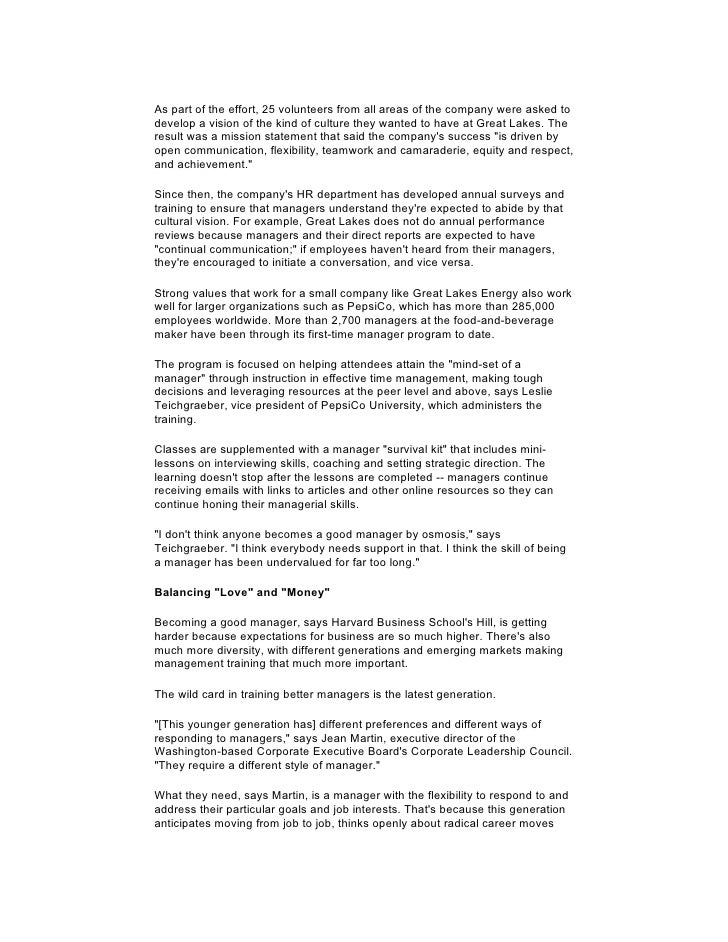 As part of the effort, 25 volunteers from all areas of the company were asked to develop a vision of the kind of culture they wanted to have at Great Lakes. The result was a mission statement that said the company's success "is driven by open communication, flexibility, teamwork and camaraderie, equity and respect, and achievement."

Since then, the company's HR department has developed annual surveys and training to ensure that managers understand they're expected to abide by that cultural vision. For example, Great Lakes does not do annual performance reviews because managers and their direct reports are expected to have "continual communication;" if employees haven't heard from their managers, they're encouraged to initiate a conversation, and vice versa.

Strong values that work for a small company like Great Lakes Energy also work well for larger organizations such as PepsiCo, which has more than 285,000 employees worldwide. More than 2,700 managers at the food-and-beverage maker have been through its first-time manager program to date.

The program is focused on helping attendees attain the "mind-set of a manager" through instruction in effective time management, making tough decisions and leveraging resources at the peer level and above, says Leslie Teichgraeber, vice president of PepsiCo University, which administers the training.

Classes are supplemented with a manager "survival kit" that includes mini-lessons on interviewing skills, coaching and setting strategic direction. The learning doesn't stop after the lessons are completed -- managers continue receiving emails with links to articles and other online resources so they can continue honing their managerial skills.

"I don't think anyone becomes a good manager by osmosis," says Teichgraeber. "I think everybody needs support in that. I think the skill of being a manager has been undervalued for far too long."

Balancing "Love" and "Money"

Becoming a good manager, says Harvard Business School's Hill, is getting harder because expectations for business are so much higher. There's also much more diversity, with different generations and emerging markets making management training that much more important.

The wild card in training better managers is the latest generation.

"[This younger generation has] different preferences and different ways of responding to managers," says Jean Martin, executive director of the Washington-based Corporate Executive Board's Corporate Leadership Council. "They require a different style of manager."

What they need, says Martin, is a manager with the flexibility to respond to and address their particular goals and job interests. That's because this generation anticipates moving from job to job, thinks openly about radical career moves